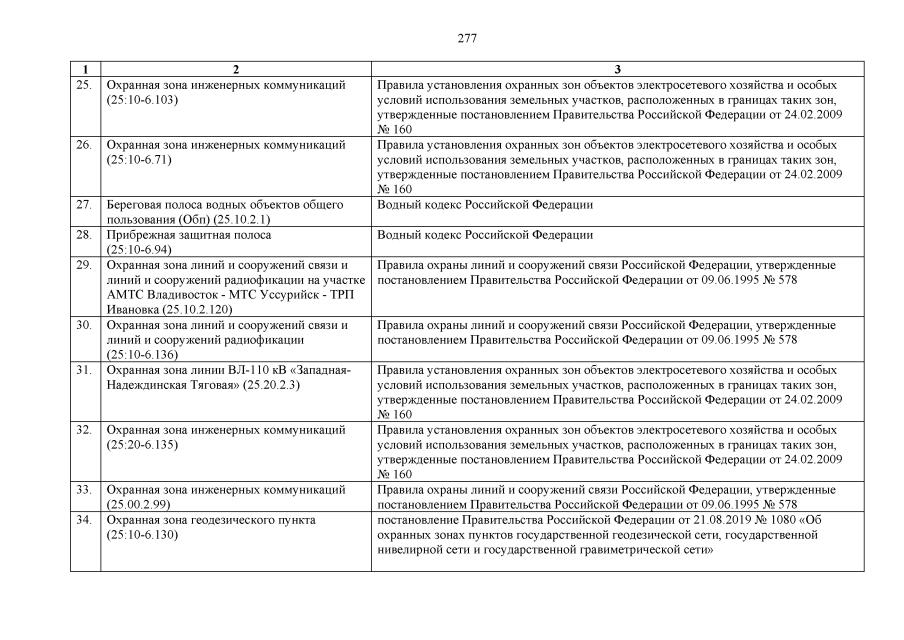 277

| 1 | 2 | 3 |
|---|---|---|
| 25. | Охранная зона инженерных коммуникаций (25:10-6.103) | Правила установления охранных зон объектов электросетевого хозяйства и особых условий использования земельных участков, расположенных в границах таких зон, утвержденные постановлением Правительства Российской Федерации от 24.02.2009 № 160 |
| 26. | Охранная зона инженерных коммуникаций (25:10-6.71) | Правила установления охранных зон объектов электросетевого хозяйства и особых условий использования земельных участков, расположенных в границах таких зон, утвержденные постановлением Правительства Российской Федерации от 24.02.2009 № 160 |
| 27. | Береговая полоса водных объектов общего пользования (Обп) (25.10.2.1) | Водный кодекс Российской Федерации |
| 28. | Прибрежная защитная полоса (25:10-6.94) | Водный кодекс Российской Федерации |
| 29. | Охранная зона линий и сооружений связи и линий и сооружений радиофикации на участке АМТС Владивосток - МТС Уссурийск - ТРП Ивановка (25.10.2.120) | Правила охраны линий и сооружений связи Российской Федерации, утвержденные постановлением Правительства Российской Федерации от 09.06.1995 № 578 |
| 30. | Охранная зона линий и сооружений связи и линий и сооружений радиофикации (25:10-6.136) | Правила охраны линий и сооружений связи Российской Федерации, утвержденные постановлением Правительства Российской Федерации от 09.06.1995 № 578 |
| 31. | Охранная зона линии ВЛ-110 кВ «Западная-Надеждинская Тяговая» (25.20.2.3) | Правила установления охранных зон объектов электросетевого хозяйства и особых условий использования земельных участков, расположенных в границах таких зон, утвержденные постановлением Правительства Российской Федерации от 24.02.2009 № 160 |
| 32. | Охранная зона инженерных коммуникаций (25:20-6.135) | Правила установления охранных зон объектов электросетевого хозяйства и особых условий использования земельных участков, расположенных в границах таких зон, утвержденные постановлением Правительства Российской Федерации от 24.02.2009 № 160 |
| 33. | Охранная зона инженерных коммуникаций (25.00.2.99) | Правила охраны линий и сооружений связи Российской Федерации, утвержденные постановлением Правительства Российской Федерации от 09.06.1995 № 578 |
| 34. | Охранная зона геодезического пункта (25:10-6.130) | постановление Правительства Российской Федерации от 21.08.2019 № 1080 «Об охранных зонах пунктов государственной геодезической сети, государственной нивелирной сети и государственной гравиметрической сети» |